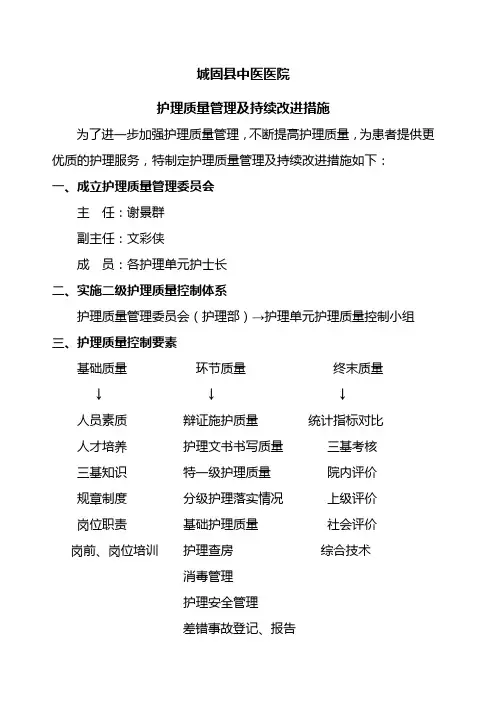 城固县中医医院

护理质量管理及持续改进措施

为了进一步加强护理质量管理，不断提高护理质量，为患者提供更优质的护理服务，特制定护理质量管理及持续改进措施如下：

一、成立护理质量管理委员会

主　任：谢景群

副主任：文彩侠

成　员：各护理单元护士长

二、实施二级护理质量控制体系

护理质量管理委员会（护理部）→护理单元护理质量控制小组

三、护理质量控制要素

基础质量
↓
人员素质
人才培养
三基知识
规章制度
岗位职责
岗前、岗位培训

环节质量
↓
辩证施护质量
护理文书书写质量
特一级护理质量
分级护理落实情况
基础护理质量
护理查房
消毒管理
护理安全管理
差错事故登记、报告

终末质量
↓
统计指标对比
三基考核
院内评价
上级评价
社会评价
综合技术